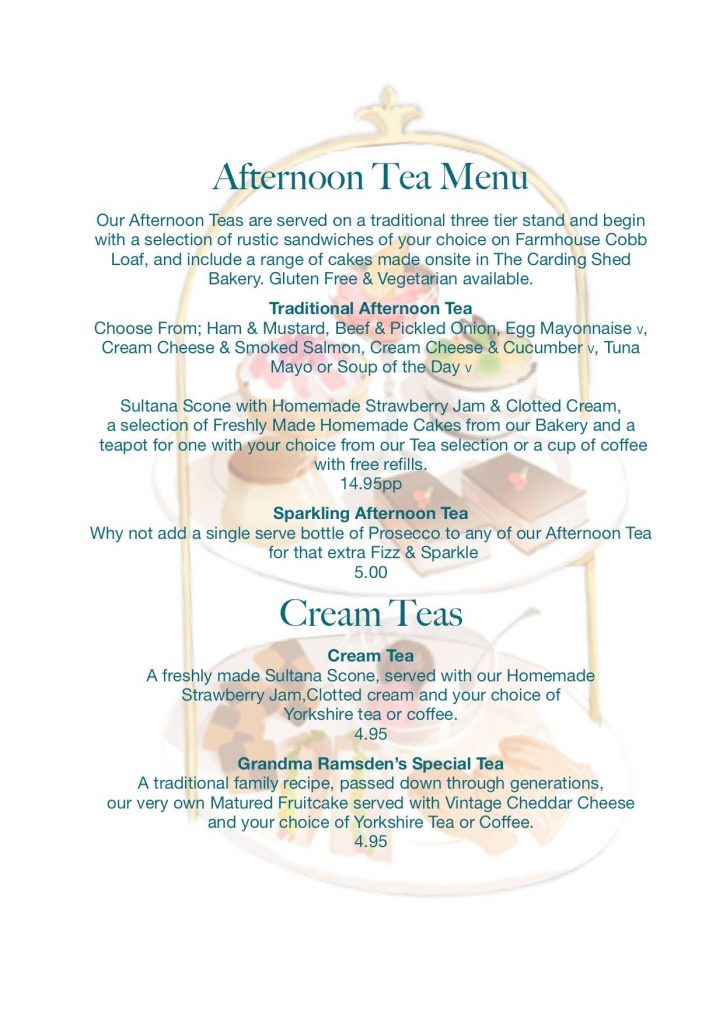 Afternoon Tea Menu

Our Afternoon Teas are served on a traditional three tier stand and begin with a selection of rustic sandwiches of your choice on Farmhouse Cobb Loaf, and include a range of cakes made onsite in The Carding Shed Bakery. Gluten Free & Vegetarian available.

Traditional Afternoon Tea
Choose From; Ham & Mustard, Beef & Pickled Onion, Egg Mayonnaise v, Cream Cheese & Smoked Salmon, Cream Cheese & Cucumber v, Tuna Mayo or Soup of the Day v

Sultana Scone with Homemade Strawberry Jam & Clotted Cream, a selection of Freshly Made Homemade Cakes from our Bakery and a teapot for one with your choice from our Tea selection or a cup of coffee with free refills.
14.95pp

Sparkling Afternoon Tea
Why not add a single serve bottle of Prosecco to any of our Afternoon Tea for that extra Fizz & Sparkle
5.00

Cream Teas

Cream Tea
A freshly made Sultana Scone, served with our Homemade Strawberry Jam,Clotted cream and your choice of Yorkshire tea or coffee.
4.95

Grandma Ramsden's Special Tea
A traditional family recipe, passed down through generations, our very own Matured Fruitcake served with Vintage Cheddar Cheese and your choice of Yorkshire Tea or Coffee.
4.95